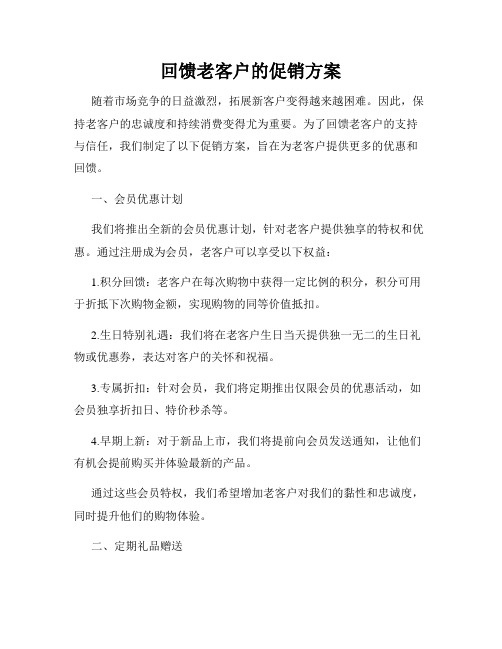 回馈老客户的促销方案

随着市场竞争的日益激烈，拓展新客户变得越来越困难。因此，保持老客户的忠诚度和持续消费变得尤为重要。为了回馈老客户的支持与信任，我们制定了以下促销方案，旨在为老客户提供更多的优惠和回馈。

一、会员优惠计划

我们将推出全新的会员优惠计划，针对老客户提供独享的特权和优惠。通过注册成为会员，老客户可以享受以下权益：

1.积分回馈：老客户在每次购物中获得一定比例的积分，积分可用于折抵下次购物金额，实现购物的同等价值抵扣。

2.生日特别礼遇：我们将在老客户生日当天提供独一无二的生日礼物或优惠券，表达对客户的关怀和祝福。

3.专属折扣：针对会员，我们将定期推出仅限会员的优惠活动，如会员独享折扣日、特价秒杀等。

4.早期上新：对于新品上市，我们将提前向会员发送通知，让他们有机会提前购买并体验最新的产品。

通过这些会员特权，我们希望增加老客户对我们的黏性和忠诚度，同时提升他们的购物体验。

二、定期礼品赠送